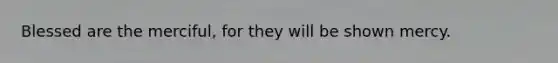 Blessed are the merciful, for they will be shown mercy.